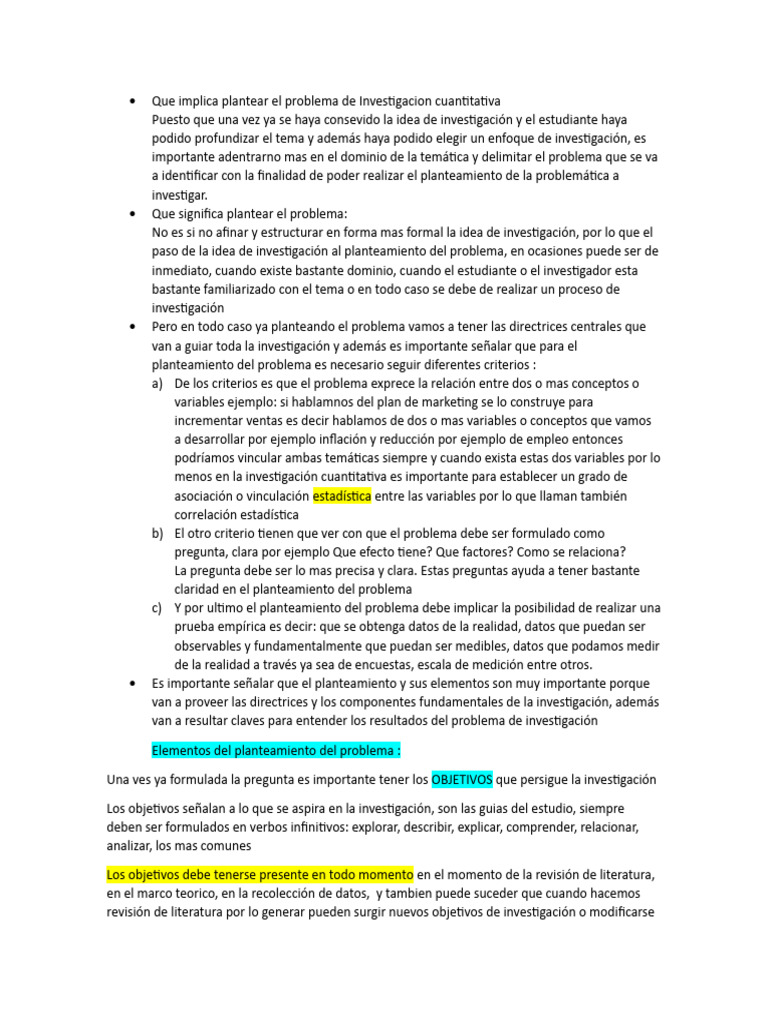 • Que implica plantear el problema de Investigacion cuantitativa
Puesto que una vez ya se haya consevido la idea de investigación y el estudiante haya podido profundizar el tema y además haya podido elegir un enfoque de investigación, es importante adentrarno mas en el dominio de la temática y delimitar el problema que se va a identificar con la finalidad de poder realizar el planteamiento de la problemática a investigar.
• Que significa plantear el problema:
No es si no afinar y estructurar en forma mas formal la idea de investigación, por lo que el paso de la idea de investigación al planteamiento del problema, en ocasiones puede ser de inmediato, cuando existe bastante dominio, cuando el estudiante o el investigador esta bastante familiarizado con el tema o en todo caso se debe de realizar un proceso de investigación
• Pero en todo caso ya planteando el problema vamos a tener las directrices centrales que van a guiar toda la investigación y además es importante señalar que para el planteamiento del problema es necesario seguir diferentes criterios :
a) De los criterios es que el problema exprece la relación entre dos o mas conceptos o variables ejemplo: si hablamnos del plan de marketing se lo construye para incrementar ventas es decir hablamos de dos o mas variables o conceptos que vamos a desarrollar por ejemplo inflación y reducción por ejemplo de empleo entonces podríamos vincular ambas temáticas siempre y cuando exista estas dos variables por lo menos en la investigación cuantitativa es importante para establecer un grado de asociación o vinculación estadística entre las variables por lo que llaman también correlación estadística
b) El otro criterio tienen que ver con que el problema debe ser formulado como pregunta, clara por ejemplo Que efecto tiene? Que factores? Como se relaciona?
La pregunta debe ser lo mas precisa y clara. Estas preguntas ayuda a tener bastante claridad en el planteamiento del problema
c) Y por ultimo el planteamiento del problema debe implicar la posibilidad de realizar una prueba empírica es decir: que se obtenga datos de la realidad, datos que puedan ser observables y fundamentalmente que puedan ser medibles, datos que podamos medir de la realidad a través ya sea de encuestas, escala de medición entre otros.
• Es importante señalar que el planteamiento y sus elementos son muy importante porque van a proveer las directrices y los componentes fundamentales de la investigación, además van a resultar claves para entender los resultados del problema de investigación

Elementos del planteamiento del problema :

Una ves ya formulada la pregunta es importante tener los OBJETIVOS que persigue la investigación

Los objetivos señalan a lo que se aspira en la investigación, son las guias del estudio, siempre deben ser formulados en verbos infinitivos: explorar, describir, explicar, comprender, relacionar, analizar, los mas comunes

Los objetivos debe tenerse presente en todo momento en el momento de la revisión de literatura, en el marco teorico, en la recolección de datos, y tambien puede suceder que cuando hacemos revisión de literatura por lo generar pueden surgir nuevos objetivos de investigación o modificarse